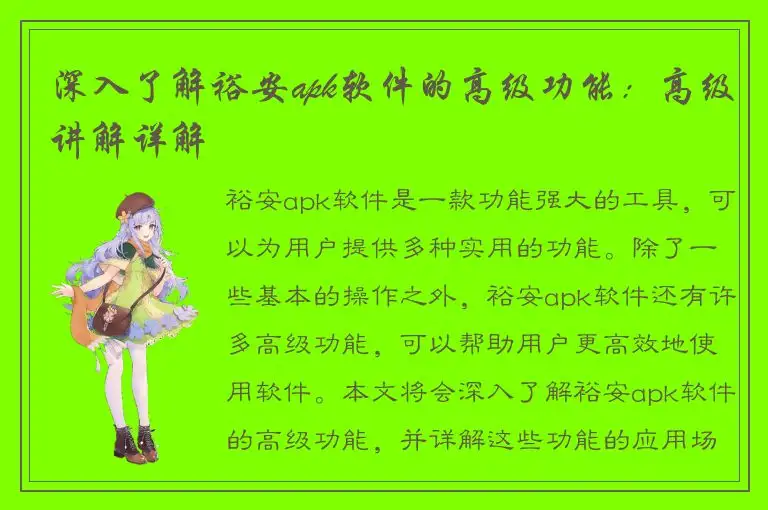 深入了解裕安apk软件的高级功能：高级讲解详解

裕安apk软件是一款功能强大的工具，可以为用户提供多种实用的功能。除了一些基本的操作之外，裕安apk软件还有许多高级功能，可以帮助用户更高效地使用软件。本文将会深入了解裕安apk软件的高级功能，并详解这些功能的应用场